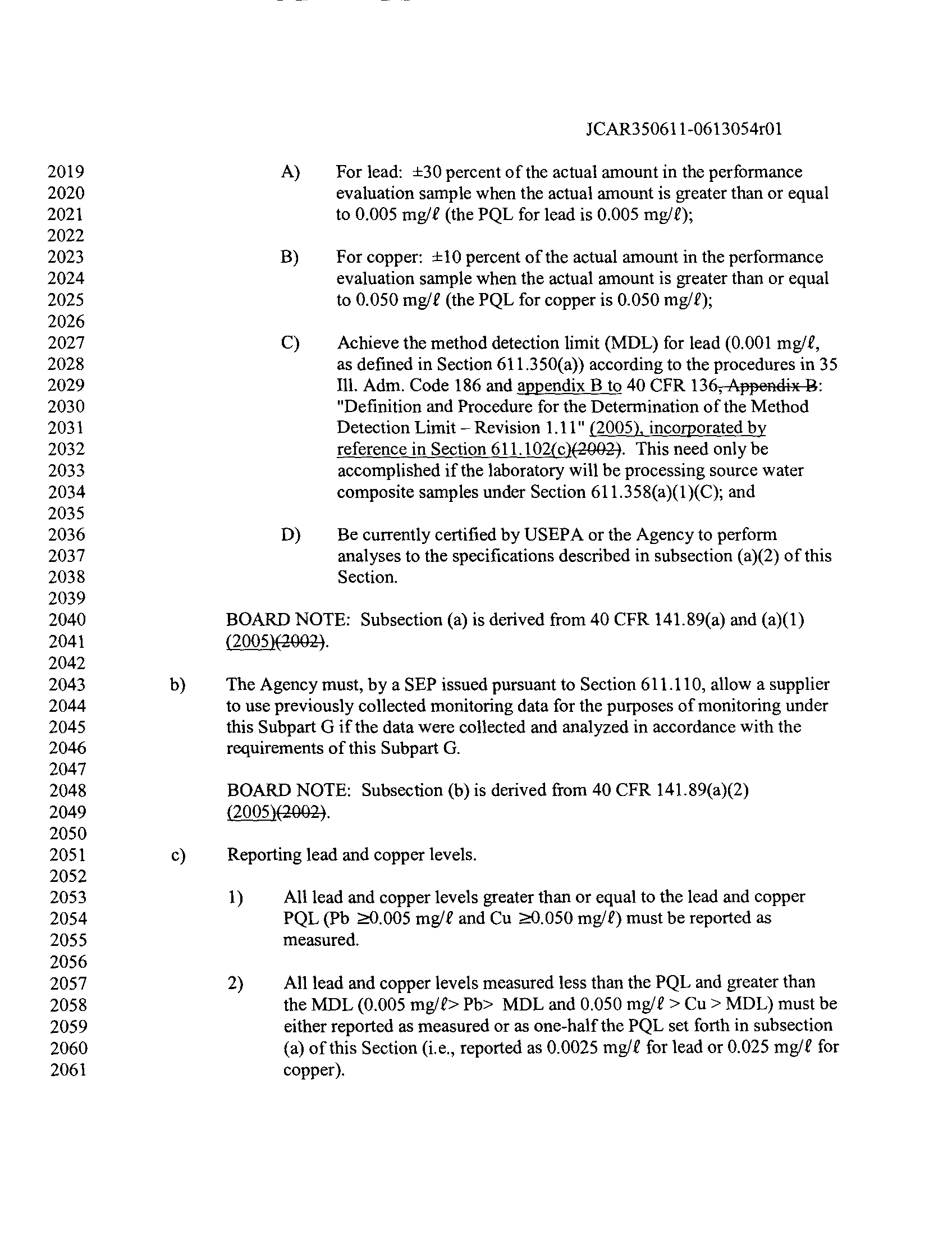 JCAR350611-0613054r01

2019 A) For lead: ±30 percent of the actual amount in the performance
2020 evaluation sample when the actual amount is greater than or equal
2021 to 0.005 mg/ℓ (the PQL for lead is 0.005 mg/ℓ);
2022
2023 B) For copper: ±10 percent of the actual amount in the performance
2024 evaluation sample when the actual amount is greater than or equal
2025 to 0.050 mg/ℓ (the PQL for copper is 0.050 mg/ℓ);
2026
2027 C) Achieve the method detection limit (MDL) for lead (0.001 mg/ℓ,
2028 as defined in Section 611.350(a)) according to the procedures in 35
2029 Ill. Adm. Code 186 and appendix B to 40 CFR 136, Appendix B:
2030 "Definition and Procedure for the Determination of the Method
2031 Detection Limit – Revision 1.11" (2005), incorporated by
2032 reference in Section 611.102(c)(2002). This need only be
2033 accomplished if the laboratory will be processing source water
2034 composite samples under Section 611.358(a)(1)(C); and
2035
2036 D) Be currently certified by USEPA or the Agency to perform
2037 analyses to the specifications described in subsection (a)(2) of this
2038 Section.
2039
2040 BOARD NOTE: Subsection (a) is derived from 40 CFR 141.89(a) and (a)(1)
2041 (2005)(2002).
2042
2043 b) The Agency must, by a SEP issued pursuant to Section 611.110, allow a supplier
2044 to use previously collected monitoring data for the purposes of monitoring under
2045 this Subpart G if the data were collected and analyzed in accordance with the
2046 requirements of this Subpart G.
2047
2048 BOARD NOTE: Subsection (b) is derived from 40 CFR 141.89(a)(2)
2049 (2005)(2002).
2050
2051 c) Reporting lead and copper levels.
2052
2053 1) All lead and copper levels greater than or equal to the lead and copper
2054 PQL (Pb ≥0.005 mg/ℓ and Cu ≥0.050 mg/ℓ) must be reported as
2055 measured.
2056
2057 2) All lead and copper levels measured less than the PQL and greater than
2058 the MDL (0.005 mg/ℓ> Pb> MDL and 0.050 mg/ℓ > Cu > MDL) must be
2059 either reported as measured or as one-half the PQL set forth in subsection
2060 (a) of this Section (i.e., reported as 0.0025 mg/ℓ for lead or 0.025 mg/ℓ for
2061 copper).